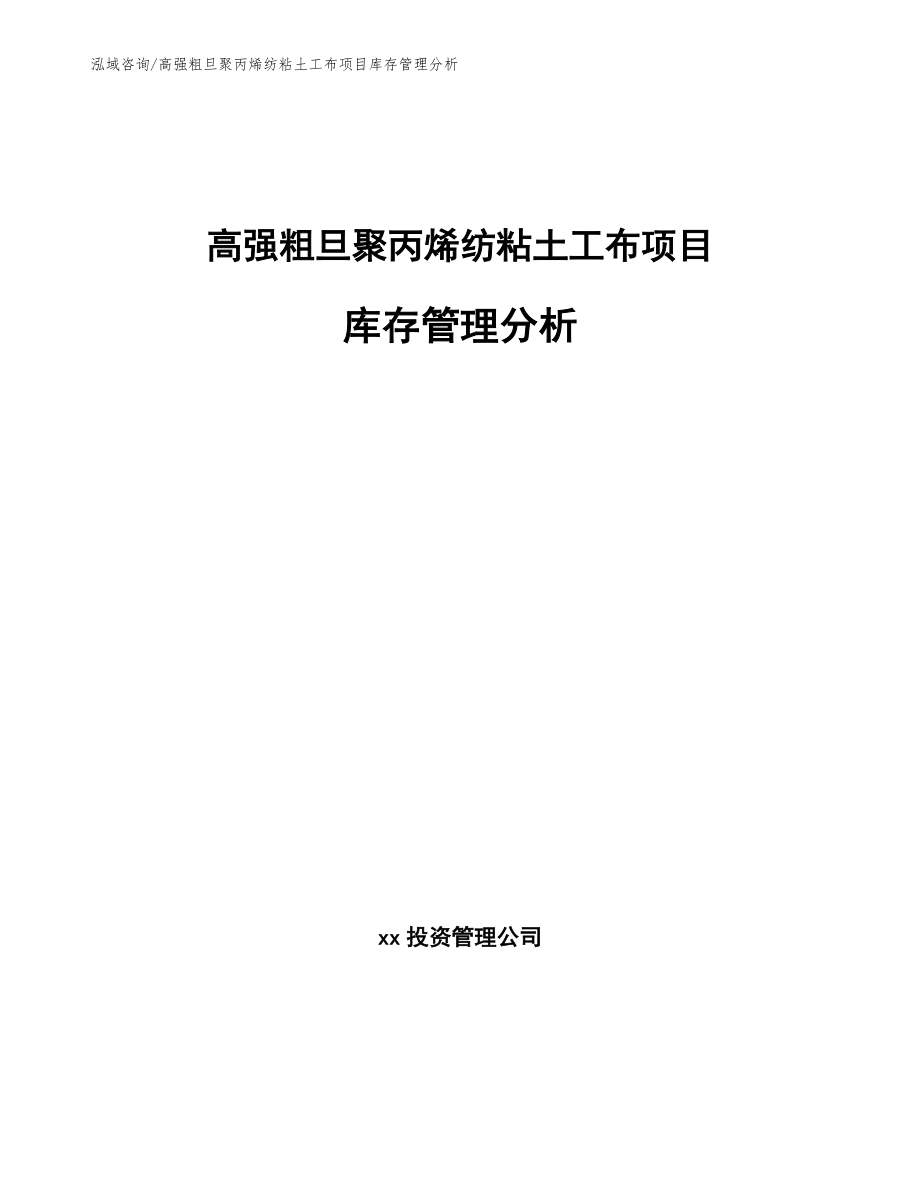 泓域咨询/高强粗旦聚丙烯纺粘土工布项目库存管理分析

高强粗旦聚丙烯纺粘土工布项目

库存管理分析

xx投资管理公司